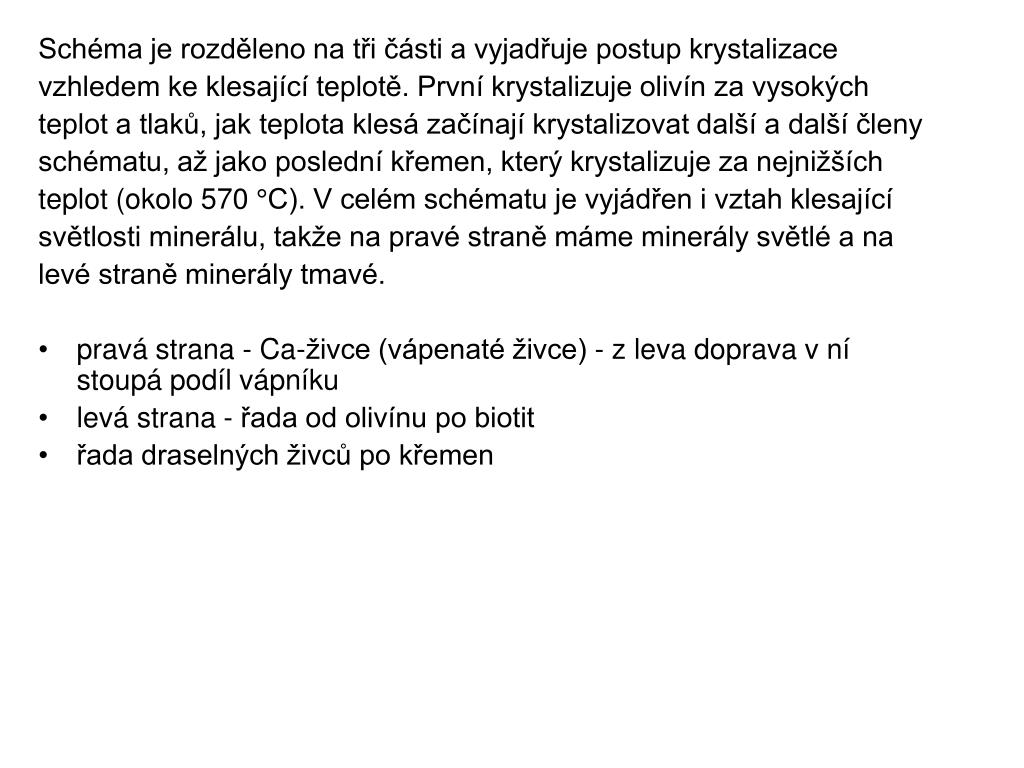 Schéma je rozděleno na tři části a vyjadřuje postup krystalizace vzhledem ke klesající teplotě. První krystalizuje olivín za vysokých teplot a tlaků, jak teplota klesá začínají krystalizovat další a další členy schématu, až jako poslední křemen, který krystalizuje za nejnižších teplot (okolo 570 °C). V celém schématu je vyjádřen i vztah klesající světlosti minerálu, takže na pravé straně máme minerály světlé a na levé straně minerály tmavé.

• pravá strana - Ca-živce (vápenaté živce) - z leva doprava v ní stoupá podíl vápníku
• levá strana - řada od olivínu po biotit
• řada draselných živců po křemen